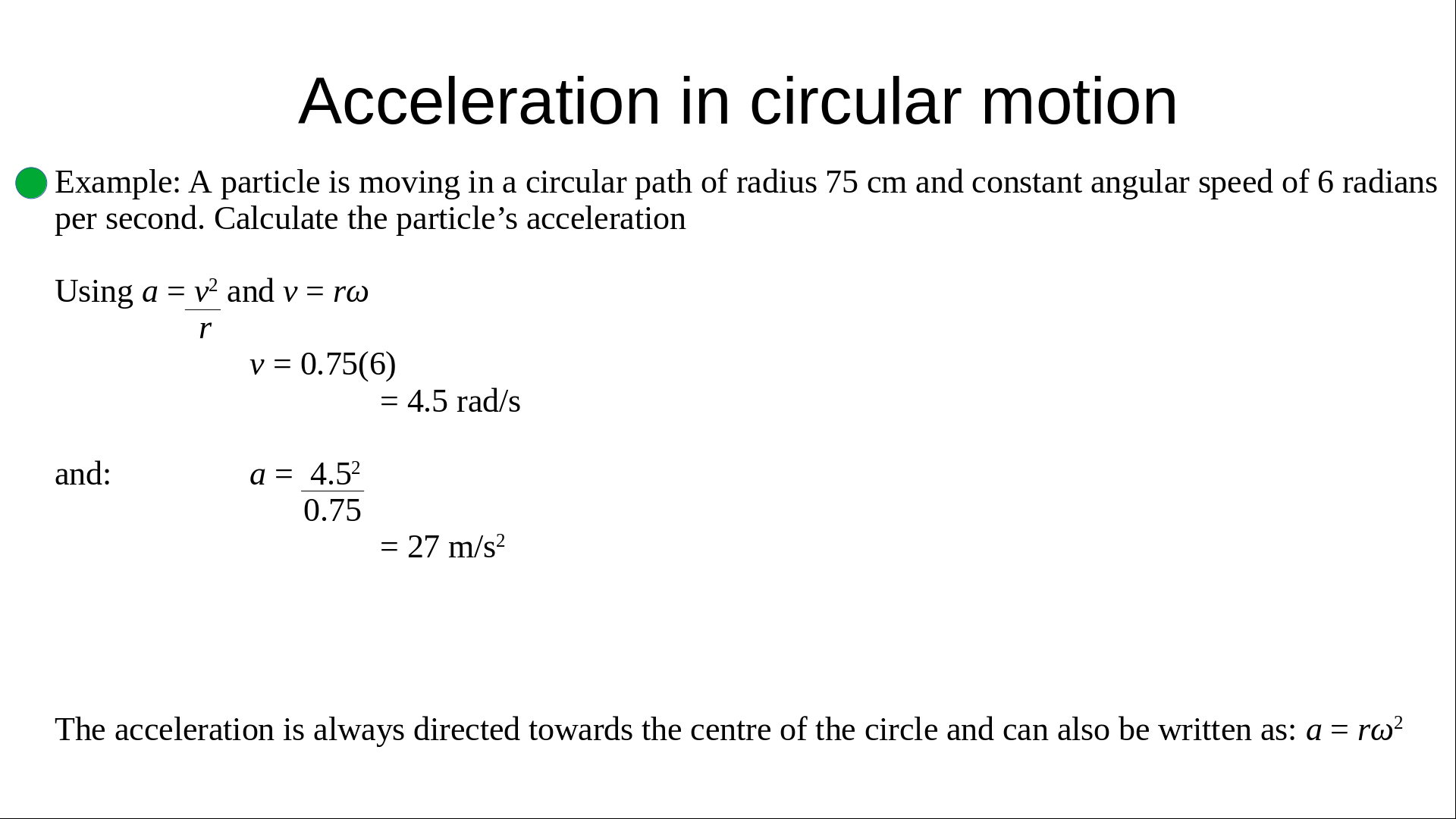 Acceleration in circular motion

Example: A particle is moving in a circular path of radius 75 cm and constant angular speed of 6 radians per second. Calculate the particle’s acceleration

Using $a = \frac{v^2}{r}$ and $v = r\omega$

$v = 0.75(6)$
$= 4.5$ rad/s

and: $a = \frac{4.5^2}{0.75}$
$= 27$ m/s$^2$

The acceleration is always directed towards the centre of the circle and can also be written as: $a = r\omega^2$